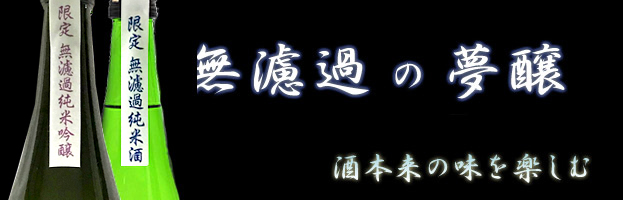 限定 無濾過純米吟醸

限定 無濾過純米酒

無濾過 の 夢醸

酒本来の味を楽しむ